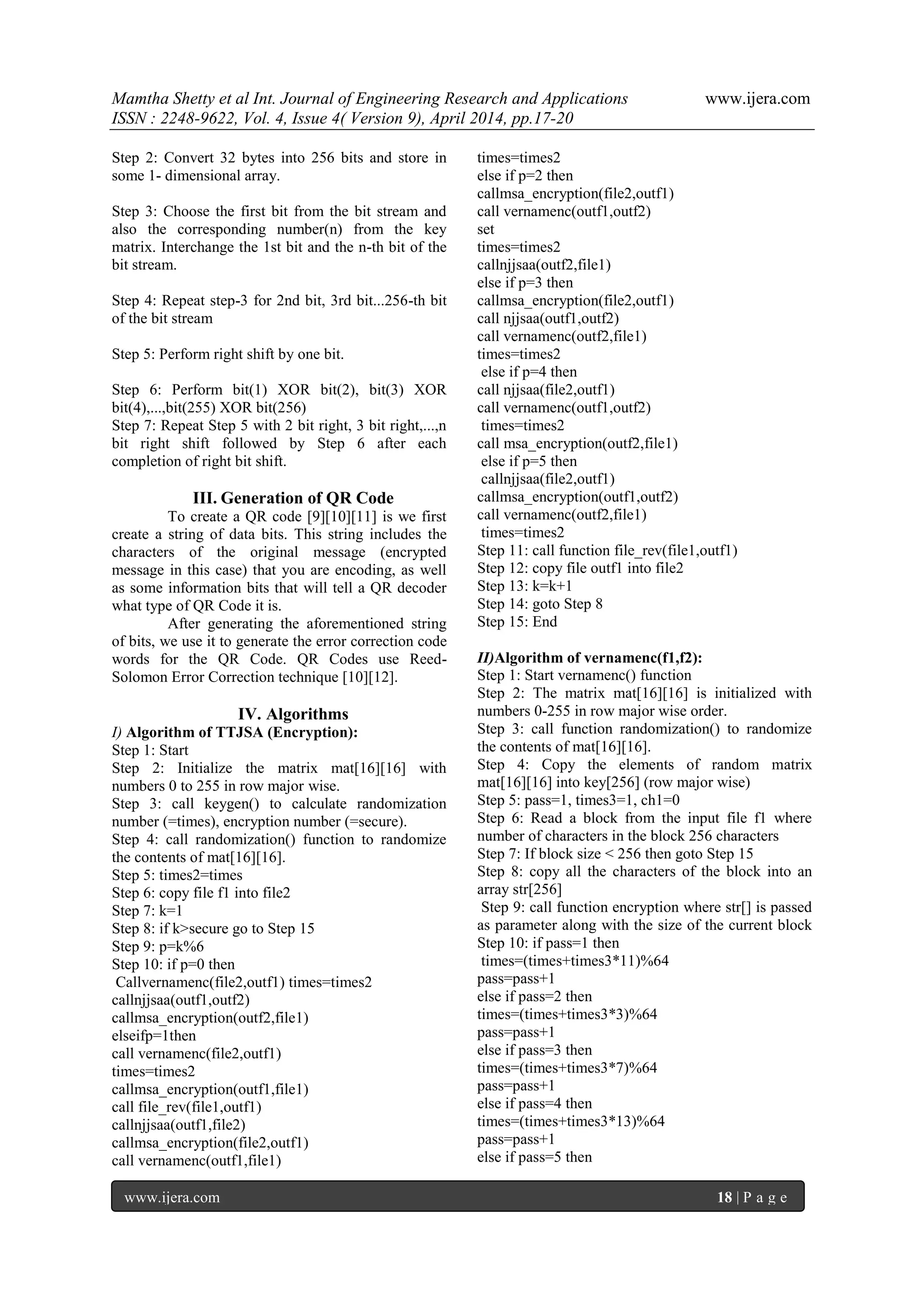 Mamtha Shetty et al Int. Journal of Engineering Research and Applications www.ijera.com
ISSN : 2248-9622, Vol. 4, Issue 4( Version 9), April 2014, pp.17-20

Step 2: Convert 32 bytes into 256 bits and store in some 1- dimensional array.

Step 3: Choose the first bit from the bit stream and also the corresponding number(n) from the key matrix. Interchange the 1st bit and the n-th bit of the bit stream.

Step 4: Repeat step-3 for 2nd bit, 3rd bit...256-th bit of the bit stream

Step 5: Perform right shift by one bit.

Step 6: Perform bit(1) XOR bit(2), bit(3) XOR bit(4),...,bit(255) XOR bit(256)
Step 7: Repeat Step 5 with 2 bit right, 3 bit right,...,n bit right shift followed by Step 6 after each completion of right bit shift.

III. Generation of QR Code
To create a QR code [9][10][11] is we first create a string of data bits. This string includes the characters of the original message (encrypted message in this case) that you are encoding, as well as some information bits that will tell a QR decoder what type of QR Code it is.
After generating the aforementioned string of bits, we use it to generate the error correction code words for the QR Code. QR Codes use Reed-Solomon Error Correction technique [10][12].

IV. Algorithms
I) Algorithm of TTJSA (Encryption):
Step 1: Start
Step 2: Initialize the matrix mat[16][16] with numbers 0 to 255 in row major wise.
Step 3: call keygen() to calculate randomization number (=times), encryption number (=secure).
Step 4: call randomization() function to randomize the contents of mat[16][16].
Step 5: times2=times
Step 6: copy file f1 into file2
Step 7: k=1
Step 8: if k>secure go to Step 15
Step 9: p=k%6
Step 10: if p=0 then
Callvernamenc(file2,outf1) times=times2
callnjjsaa(outf1,outf2)
callmsa_encryption(outf2,file1)
elseifp=1then
call vernamenc(file2,outf1)
times=times2
callmsa_encryption(outf1,file1)
call file_rev(file1,outf1)
callnjjsaa(outf1,file2)
callmsa_encryption(file2,outf1)
call vernamenc(outf1,file1)
times=times2
else if p=2 then
callmsa_encryption(file2,outf1)
call vernamenc(outf1,outf2)
set
times=times2
callnjjsaa(outf2,file1)
else if p=3 then
callmsa_encryption(file2,outf1)
call njjsaa(outf1,outf2)
call vernamenc(outf2,file1)
times=times2
else if p=4 then
call njjsaa(file2,outf1)
call vernamenc(outf1,outf2)
times=times2
call msa_encryption(outf2,file1)
else if p=5 then
callnjjsaa(file2,outf1)
callmsa_encryption(outf1,outf2)
call vernamenc(outf2,file1)
times=times2
Step 11: call function file_rev(file1,outf1)
Step 12: copy file outf1 into file2
Step 13: k=k+1
Step 14: goto Step 8
Step 15: End

II)Algorithm of vernamenc(f1,f2):
Step 1: Start vernamenc() function
Step 2: The matrix mat[16][16] is initialized with numbers 0-255 in row major wise order.
Step 3: call function randomization() to randomize the contents of mat[16][16].
Step 4: Copy the elements of random matrix mat[16][16] into key[256] (row major wise)
Step 5: pass=1, times3=1, ch1=0
Step 6: Read a block from the input file f1 where number of characters in the block 256 characters
Step 7: If block size < 256 then goto Step 15
Step 8: copy all the characters of the block into an array str[256]
Step 9: call function encryption where str[] is passed as parameter along with the size of the current block
Step 10: if pass=1 then
times=(times+times3*11)%64
pass=pass+1
else if pass=2 then
times=(times+times3*3)%64
pass=pass+1
else if pass=3 then
times=(times+times3*7)%64
pass=pass+1
else if pass=4 then
times=(times+times3*13)%64
pass=pass+1
else if pass=5 then

www.ijera.com 18 | P a g e